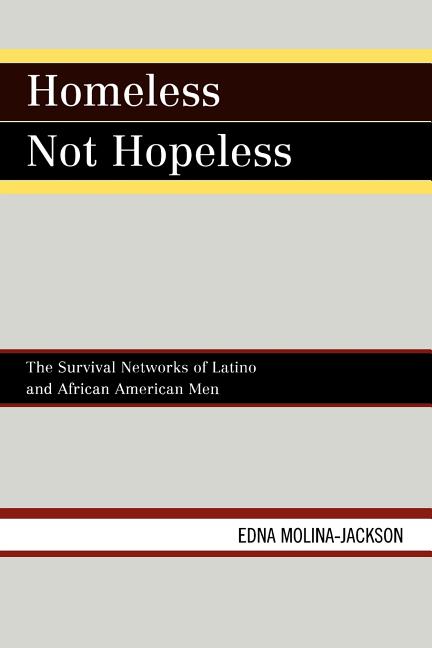 Homeless
Not Hopeless

The Survival Networks of Latino and African American Men

EDNA MOLINA-JACKSON